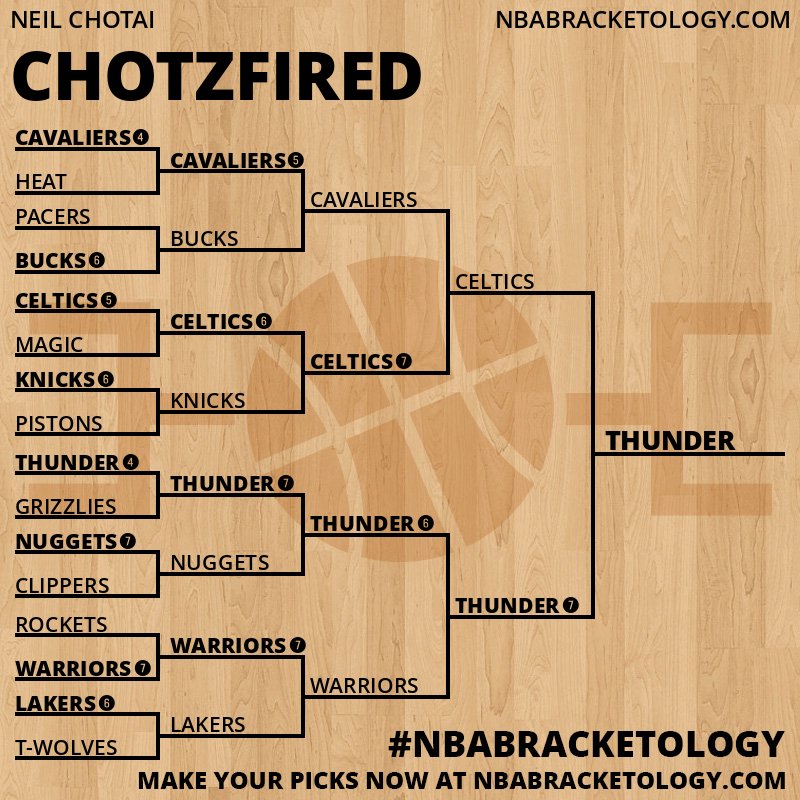 NEIL CHOTAI
NBABRACKETOLOGY.COM

CHOTZFIRED

CAVALIERS 4
HEAT
PACERS
BUCKS 6
CELTICS 5
MAGIC
KNICKS 6
PISTONS
THUNDER 4
GRIZZLIES
NUGGETS 7
CLIPPERS
ROCKETS
WARRIORS 7
LAKERS 6
T-WOLVES

CAVALIERS 5
BUCKS
CELTICS 6
KNICKS
THUNDER 7
NUGGETS
WARRIORS 7
LAKERS

CAVALIERS
CELTICS 7
THUNDER 6
WARRIORS

CELTICS
THUNDER 7

THUNDER

#NBABRACKETOLOGY
MAKE YOUR PICKS NOW AT NBABRACKETOLOGY.COM